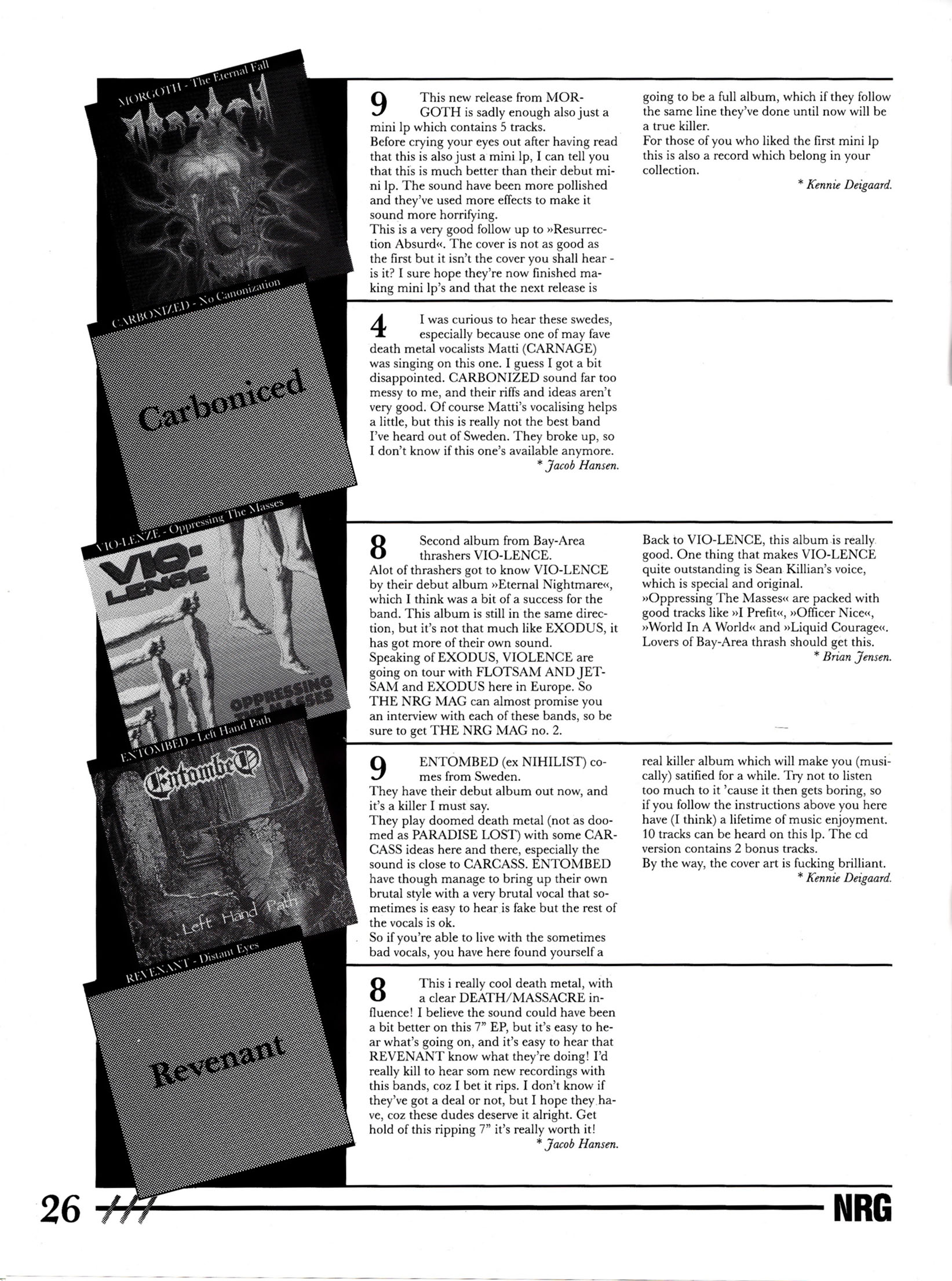 MORGOTH - The Eternal Fall

9 This new release from MORGOTH is sadly enough also just a mini lp which contains 5 tracks.
Before crying your eyes out after having read that this is also just a mini lp, I can tell you that this is much better than their debut mini lp. The sound have been more pollished and they've used more effects to make it sound more horrifying.
This is a very good follow up to »Resurrection Absurd«. The cover is not as good as the first but it isn't the cover you shall hear - is it? I sure hope they're now finished making mini lp's and that the next release is going to be a full album, which if they follow the same line they've done until now will be a true killer.
For those of you who liked the first mini lp this is also a record which belong in your collection.

* Kennie Deigaard.

CARBONIZED - No Canonization

Carboniced

4 I was curious to hear these swedes, especially because one of may fave death metal vocalists Matti (CARNAGE) was singing on this one. I guess I got a bit disappointed. CARBONIZED sound far too messy to me, and their riffs and ideas aren't very good. Of course Matti's vocalising helps a little, but this is really not the best band I've heard out of Sweden. They broke up, so I don't know if this one's available anymore.

* Jacob Hansen.

VIO-LENZE - Oppressing The Masses

VIO-LENCE

OPPRESSING THE MASSES

8 Second album from Bay-Area thrashers VIO-LENCE.
Alot of thrashers got to know VIO-LENCE by their debut album »Eternal Nightmare«, which I think was a bit of a success for the band. This album is still in the same direction, but it's not that much like EXODUS, it has got more of their own sound.
Speaking of EXODUS, VIOLENCE are going on tour with FLOTSAM AND JETSAM and EXODUS here in Europe. So THE NRG MAG can almost promise you an interview with each of these bands, so be sure to get THE NRG MAG no. 2.
Back to VIO-LENCE, this album is really good. One thing that makes VIO-LENCE quite outstanding is Sean Killian's voice, which is special and original.
»Oppressing The Masses« are packed with good tracks like »I Prefit«, »Officer Nice«, »World In A World« and »Liquid Courage«.
Lovers of Bay-Area thrash should get this.

* Brian Jensen.

ENTOMBED - Left Hand Path

Entombed

Left Hand Path

9 ENTOMBED (ex NIHILIST) comes from Sweden.
They have their debut album out now, and it's a killer I must say.
They play doomed death metal (not as doomed as PARADISE LOST) with some CARCASS ideas here and there, especially the sound is close to CARCASS. ENTOMBED have though manage to bring up their own brutal style with a very brutal vocal that sometimes is easy to hear is fake but the rest of the vocals is ok.
So if you're able to live with the sometimes bad vocals, you have here found yourself a real killer album which will make you (musically) satified for a while. Try not to listen too much to it 'cause it then gets boring, so if you follow the instructions above you here have (I think) a lifetime of music enjoyment. 10 tracks can be heard on this lp. The cd version contains 2 bonus tracks.
By the way, the cover art is fucking brilliant.

* Kennie Deigaard.

REVENANT - Distant Eyes

Revenant

8 This i really cool death metal, with a clear DEATH/MASSACRE influence! I believe the sound could have been a bit better on this 7" EP, but it's easy to hear what's going on, and it's easy to hear that REVENANT know what they're doing! I'd really kill to hear som new recordings with this bands, coz I bet it rips. I don't know if they've got a deal or not, but I hope they have, coz these dudes deserve it alright. Get hold of this ripping 7" it's really worth it!

* Jacob Hansen.

26 NRG